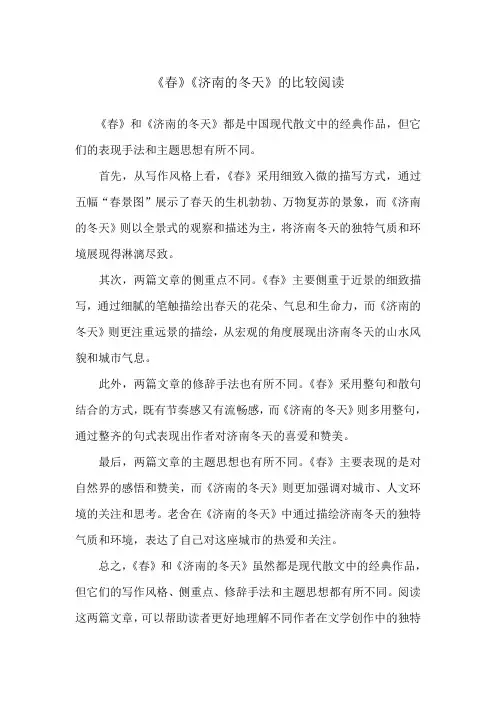 《春》《济南的冬天》的比较阅读

《春》和《济南的冬天》都是中国现代散文中的经典作品，但它们的表现手法和主题思想有所不同。

首先，从写作风格上看，《春》采用细致入微的描写方式，通过五幅“春景图”展示了春天的生机勃勃、万物复苏的景象，而《济南的冬天》则以全景式的观察和描述为主，将济南冬天的独特气质和环境展现得淋漓尽致。

其次，两篇文章的侧重点不同。《春》主要侧重于近景的细致描写，通过细腻的笔触描绘出春天的花朵、气息和生命力，而《济南的冬天》则更注重远景的描绘，从宏观的角度展现出济南冬天的山水风貌和城市气息。

此外，两篇文章的修辞手法也有所不同。《春》采用整句和散句结合的方式，既有节奏感又有流畅感，而《济南的冬天》则多用整句，通过整齐的句式表现出作者对济南冬天的喜爱和赞美。

最后，两篇文章的主题思想也有所不同。《春》主要表现的是对自然界的感悟和赞美，而《济南的冬天》则更加强调对城市、人文环境的关注和思考。老舍在《济南的冬天》中通过描绘济南冬天的独特气质和环境，表达了自己对这座城市的热爱和关注。

总之，《春》和《济南的冬天》虽然都是现代散文中的经典作品，但它们的写作风格、侧重点、修辞手法和主题思想都有所不同。阅读这两篇文章，可以帮助读者更好地理解不同作者在文学创作中的独特